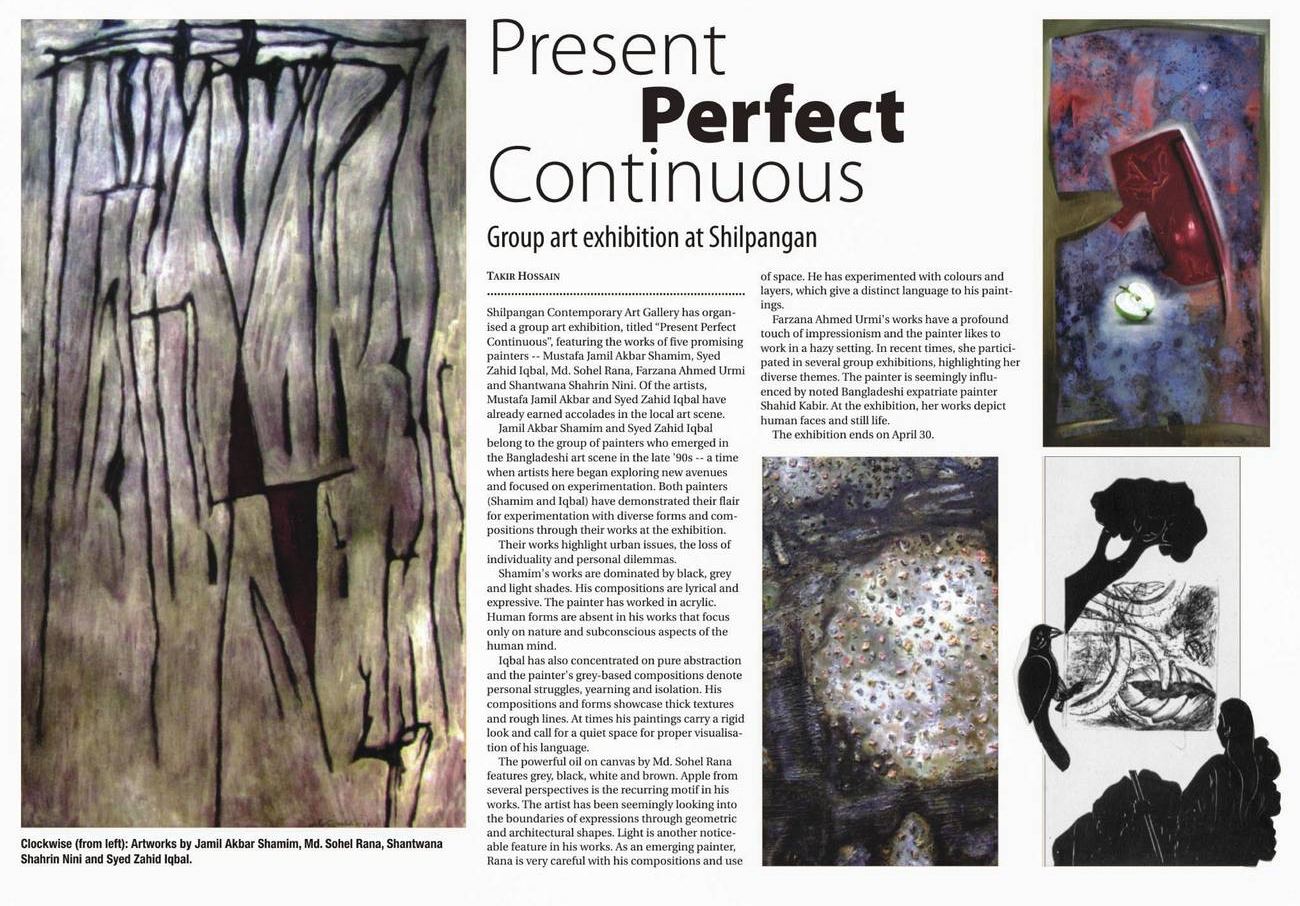 Present Perfect Continuous

Group art exhibition at Shilpangan

TAKIR HOSSAIN

Shilpangan Contemporary Art Gallery has organised a group art exhibition, titled "Present Perfect Continuous", featuring the works of five promising painters -- Mustafa Jamil Akbar Shamim, Syed Zahid Iqbal, Md. Sohel Rana, Farzana Ahmed Urmi and Shantwana Shahrin Nini. Of the artists, Mustafa Jamil Akbar and Syed Zahid Iqbal have already earned accolades in the local art scene.

Jamil Akbar Shamim and Syed Zahid Iqbal belong to the group of painters who emerged in the Bangladeshi art scene in the late '90s -- a time when artists here began exploring new avenues and focused on experimentation. Both painters (Shamim and Iqbal) have demonstrated their flair for experimentation with diverse forms and compositions through their works at the exhibition.

Their works highlight urban issues, the loss of individuality and personal dilemmas.

Shamim's works are dominated by black, grey and light shades. His compositions are lyrical and expressive. The painter has worked in acrylic. Human forms are absent in his works that focus only on nature and subconscious aspects of the human mind.

Iqbal has also concentrated on pure abstraction and the painter's grey-based compositions denote personal struggles, yearning and isolation. His compositions and forms showcase thick textures and rough lines. At times his paintings carry a rigid look and call for a quiet space for proper visualisation of his language.

The powerful oil on canvas by Md. Sohel Rana features grey, black, white and brown. Apple from several perspectives is the recurring motif in his works. The artist has been seemingly looking into the boundaries of expressions through geometric and architectural shapes. Light is another noticeable feature in his works. As an emerging painter, Rana is very careful with his compositions and use of space. He has experimented with colours and layers, which give a distinct language to his paintings.

Farzana Ahmed Urmi's works have a profound touch of impressionism and the painter likes to work in a hazy setting. In recent times, she participated in several group exhibitions, highlighting her diverse themes. The painter is seemingly influenced by noted Bangladeshi expatriate painter Shahid Kabir. At the exhibition, her works depict human faces and still life.

The exhibition ends on April 30.

Clockwise (from left): Artworks by Jamil Akbar Shamim, Md. Sohel Rana, Shantwana Shahrin Nini and Syed Zahid Iqbal.